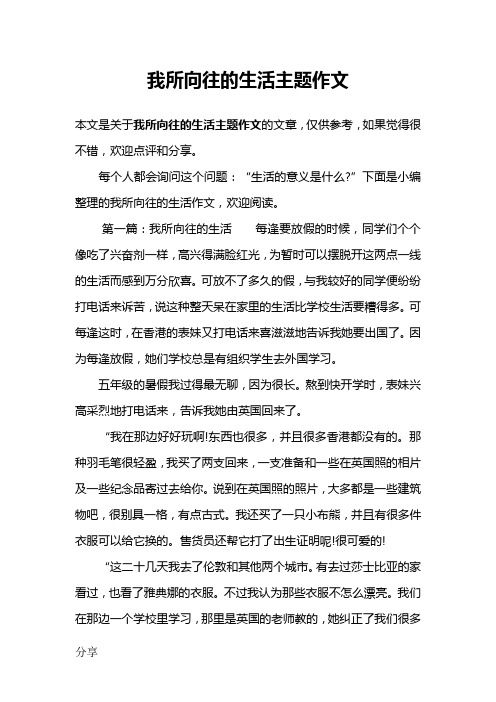 我所向往的生活主题作文

本文是关于我所向往的生活主题作文的文章，仅供参考，如果觉得很不错，欢迎点评和分享。

每个人都会询问这个问题：“生活的意义是什么?”下面是小编整理的我所向往的生活作文，欢迎阅读。

第一篇：我所向往的生活　　每逢要放假的时候，同学们个个像吃了兴奋剂一样，高兴得满脸红光，为暂时可以摆脱开这两点一线的生活而感到万分欣喜。可放不了多久的假，与我较好的同学便纷纷打电话来诉苦，说这种整天呆在家里的生活比学校生活要糟得多。可每逢这时，在香港的表妹又打电话来喜滋滋地告诉我她要出国了。因为每逢放假，她们学校总是有组织学生去外国学习。

五年级的暑假我过得最无聊，因为很长。熬到快开学时，表妹兴高采烈地打电话来，告诉我她由英国回来了。

“我在那边好好玩啊!东西也很多，并且很多香港都没有的。那种羽毛笔很轻盈，我买了两支回来，一支准备和一些在英国照的相片及一些纪念品寄过去给你。说到在英国照的照片，大多都是一些建筑物吧，很别具一格，有点古式。我还买了一只小布熊，并且有很多件衣服可以给它换的。售货员还帮它打了出生证明呢!很可爱的!

“这二十几天我去了伦敦和其他两个城市。有去过莎士比亚的家看过，也看了雅典娜的衣服。不过我认为那些衣服不怎么漂亮。我们在那边一个学校里学习，那里是英国的老师教的，她纠正了我们很多

分享